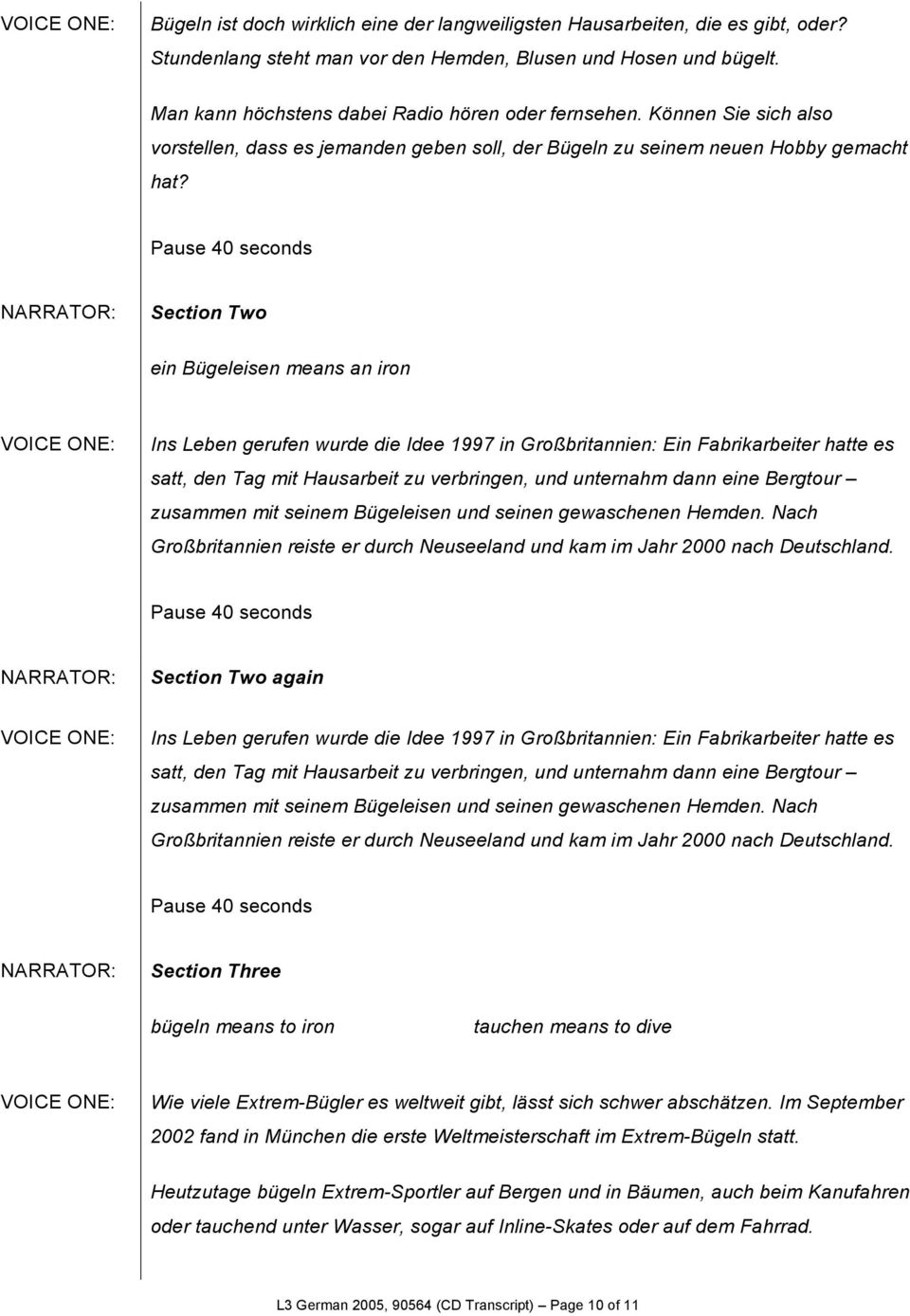 VOICE ONE: Bügeln ist doch wirklich eine der langweiligsten Hausarbeiten, die es gibt, oder? Stundenlang steht man vor den Hemden, Blusen und Hosen und bügelt.

Man kann höchstens dabei Radio hören oder fernsehen. Können Sie sich also vorstellen, dass es jemanden geben soll, der Bügeln zu seinem neuen Hobby gemacht hat?

Pause 40 seconds

NARRATOR: Section Two

ein Bügeleisen means an iron

VOICE ONE: Ins Leben gerufen wurde die Idee 1997 in Großbritannien: Ein Fabrikarbeiter hatte es satt, den Tag mit Hausarbeit zu verbringen, und unternahm dann eine Bergtour – zusammen mit seinem Bügeleisen und seinen gewaschenen Hemden. Nach Großbritannien reiste er durch Neuseeland und kam im Jahr 2000 nach Deutschland.

Pause 40 seconds

NARRATOR: Section Two again

VOICE ONE: Ins Leben gerufen wurde die Idee 1997 in Großbritannien: Ein Fabrikarbeiter hatte es satt, den Tag mit Hausarbeit zu verbringen, und unternahm dann eine Bergtour – zusammen mit seinem Bügeleisen und seinen gewaschenen Hemden. Nach Großbritannien reiste er durch Neuseeland und kam im Jahr 2000 nach Deutschland.

Pause 40 seconds

NARRATOR: Section Three

bügeln means to iron tauchen means to dive

VOICE ONE: Wie viele Extrem-Bügler es weltweit gibt, lässt sich schwer abschätzen. Im September 2002 fand in München die erste Weltmeisterschaft im Extrem-Bügeln statt.

Heutzutage bügeln Extrem-Sportler auf Bergen und in Bäumen, auch beim Kanufahren oder tauchend unter Wasser, sogar auf Inline-Skates oder auf dem Fahrrad.

L3 German 2005, 90564 (CD Transcript) – Page 10 of 11